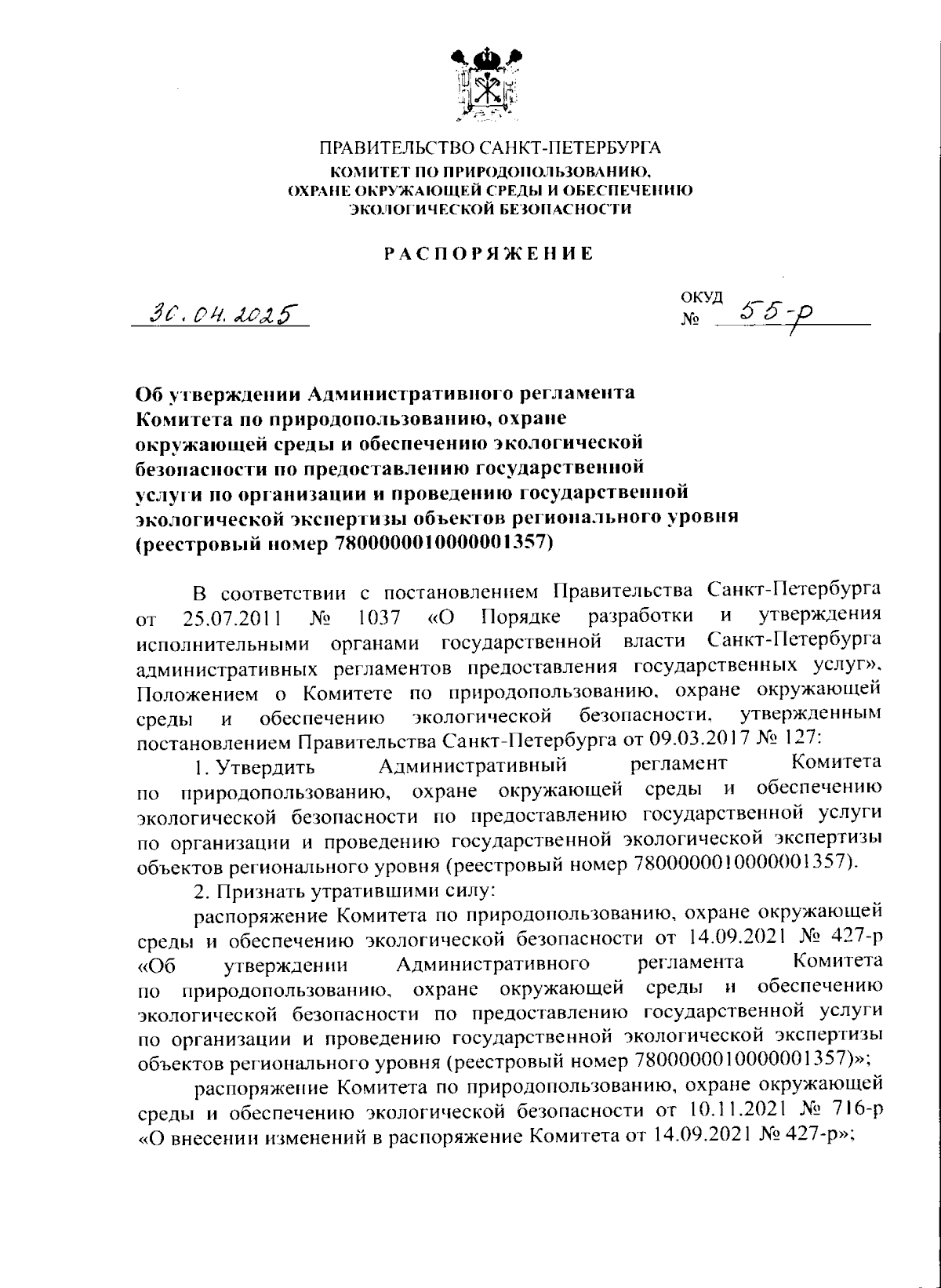 ПРАВИТЕЛЬСТВО САНКТ-ПЕТЕРБУРГА
КОМИТЕТ ПО ПРИРОДОПОЛЬЗОВАНИЮ, ОХРАНЕ ОКРУЖАЮЩЕЙ СРЕДЫ И ОБЕСПЕЧЕНИЮ ЭКОЛОГИЧЕСКОЙ БЕЗОПАСНОСТИ

РАСПОРЯЖЕНИЕ

30.04.2025

ОКУД
№ 55-р

Об утверждении Административного регламента Комитета по природопользованию, охране окружающей среды и обеспечению экологической безопасности по предоставлению государственной услуги по организации и проведению государственной экологической экспертизы объектов регионального уровня (реестровый номер 7800000010000001357)

В соответствии с постановлением Правительства Санкт-Петербурга от 25.07.2011 № 1037 «О Порядке разработки и утверждения исполнительными органами государственной власти Санкт-Петербурга административных регламентов предоставления государственных услуг», Положением о Комитете по природопользованию, охране окружающей среды и обеспечению экологической безопасности, утвержденным постановлением Правительства Санкт-Петербурга от 09.03.2017 № 127:

1. Утвердить Административный регламент Комитета по природопользованию, охране окружающей среды и обеспечению экологической безопасности по предоставлению государственной услуги по организации и проведению государственной экологической экспертизы объектов регионального уровня (реестровый номер 7800000010000001357).

2. Признать утратившими силу:

распоряжение Комитета по природопользованию, охране окружающей среды и обеспечению экологической безопасности от 14.09.2021 № 427-р «Об утверждении Административного регламента Комитета по природопользованию, охране окружающей среды и обеспечению экологической безопасности по предоставлению государственной услуги по организации и проведению государственной экологической экспертизы объектов регионального уровня (реестровый номер 7800000010000001357)»;

распоряжение Комитета по природопользованию, охране окружающей среды и обеспечению экологической безопасности от 10.11.2021 № 716-р «О внесении изменений в распоряжение Комитета от 14.09.2021 № 427-р»;